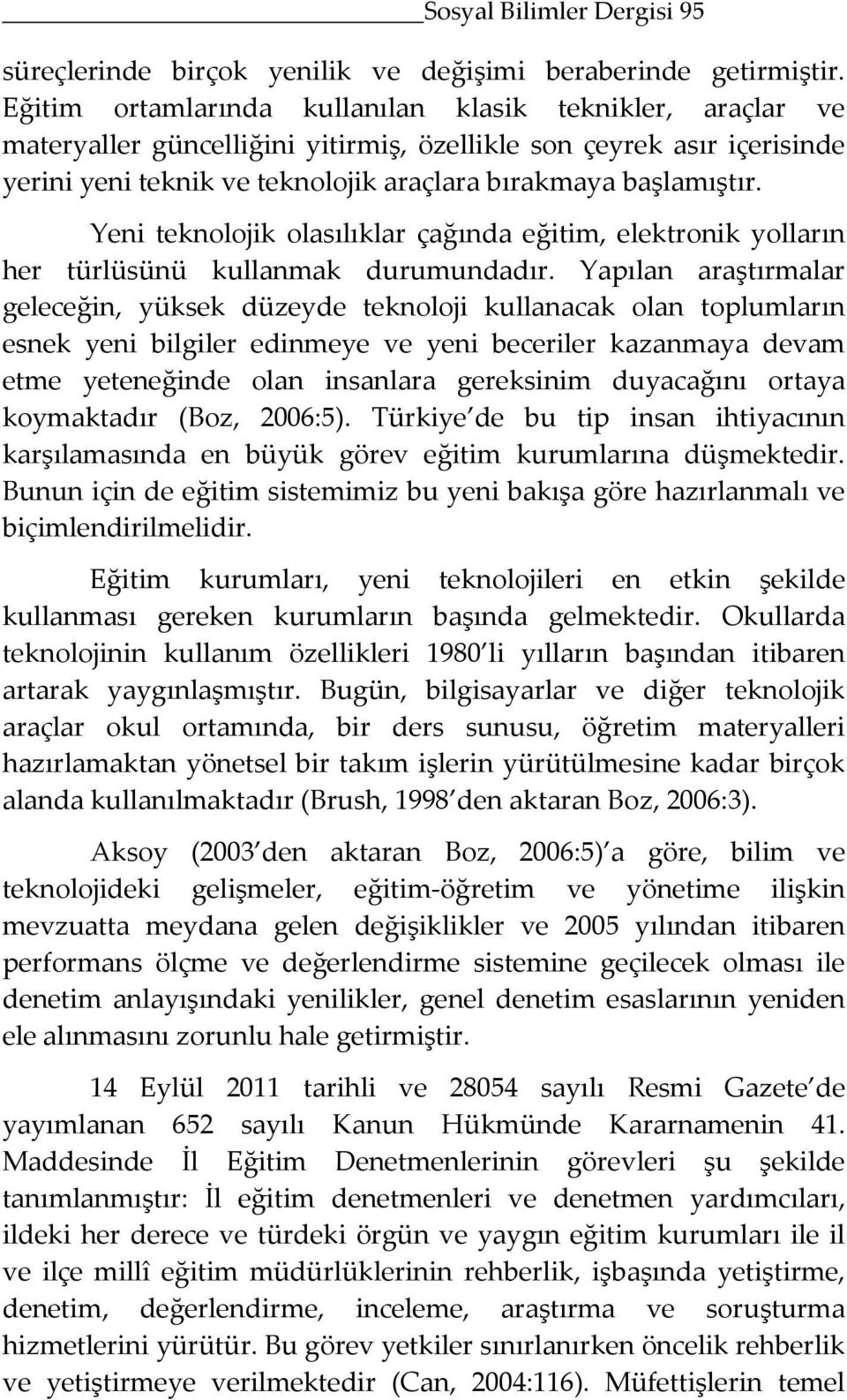 Sosyal Bilimler Dergisi 95

süreçlerinde birçok yenilik ve değişimi beraberinde getirmiştir. Eğitim ortamlarında kullanılan klasik teknikler, araçlar ve materyaller güncelliğini yitirmiş, özellikle son çeyrek asır içerisinde yerini yeni teknik ve teknolojik araçlara bırakmaya başlamıştır.

Yeni teknolojik olasılıklar çağında eğitim, elektronik yolların her türlüsünü kullanmak durumundadır. Yapılan araştırmalar geleceğin, yüksek düzeyde teknoloji kullanacak olan toplumların esnek yeni bilgiler edinmeye ve yeni beceriler kazanmaya devam etme yeteneğinde olan insanlara gereksinim duyacağını ortaya koymaktadır (Boz, 2006:5). Türkiye de bu tip insan ihtiyacının karşılamasında en büyük görev eğitim kurumlarına düşmektedir. Bunun için de eğitim sistemimiz bu yeni bakışa göre hazırlanmalı ve biçimlendirilmelidir.

Eğitim kurumları, yeni teknolojileri en etkin şekilde kullanması gereken kurumların başında gelmektedir. Okullarda teknolojinin kullanım özellikleri 1980 li yılların başından itibaren artarak yaygınlaşmıştır. Bugün, bilgisayarlar ve diğer teknolojik araçlar okul ortamında, bir ders sunusu, öğretim materyalleri hazırlamaktan yönetsel bir takım işlerin yürütülmesine kadar birçok alanda kullanılmaktadır (Brush, 1998 den aktaran Boz, 2006:3).

Aksoy (2003 den aktaran Boz, 2006:5) a göre, bilim ve teknolojideki gelişmeler, eğitim-öğretim ve yönetime ilişkin mevzuatta meydana gelen değişiklikler ve 2005 yılından itibaren performans ölçme ve değerlendirme sistemine geçilecek olması ile denetim anlayışındaki yenilikler, genel denetim esaslarının yeniden ele alınmasını zorunlu hale getirmiştir.

14 Eylül 2011 tarihli ve 28054 sayılı Resmi Gazete de yayımlanan 652 sayılı Kanun Hükmünde Kararnamenin 41. Maddesinde İl Eğitim Denetmenlerinin görevleri şu şekilde tanımlanmıştır: İl eğitim denetmenleri ve denetmen yardımcıları, ildeki her derece ve türdeki örgün ve yaygın eğitim kurumları ile il ve ilçe millî eğitim müdürlüklerinin rehberlik, işbaşında yetiştirme, denetim, değerlendirme, inceleme, araştırma ve soruşturma hizmetlerini yürütür. Bu görev yetkiler sınırlanırken öncelik rehberlik ve yetiştirmeye verilmektedir (Can, 2004:116). Müfettişlerin temel